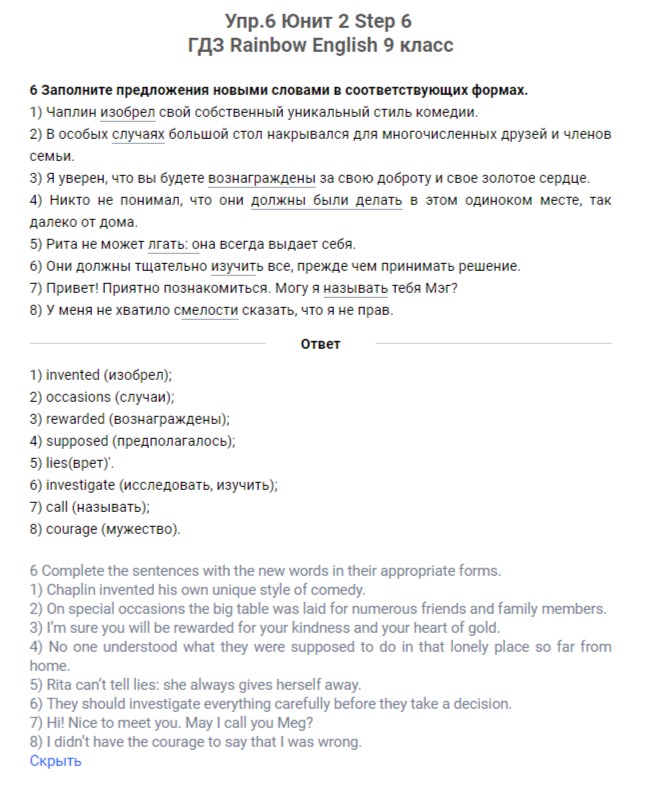 Упр.6 Юнит 2 Step 6
ГДЗ Rainbow English 9 класс

6 Заполните предложения новыми словами в соответствующих формах.
1) Чаплин изобрел свой собственный уникальный стиль комедии.
2) В особых случаях большой стол накрывался для многочисленных друзей и членов семьи.
3) Я уверен, что вы будете вознаграждены за свою доброту и свое золотое сердце.
4) Никто не понимал, что они должны были делать в этом одиноком месте, так далеко от дома.
5) Рита не может лгать: она всегда выдает себя.
6) Они должны тщательно изучить все, прежде чем принимать решение.
7) Привет! Приятно познакомиться. Могу я называть тебя Мэг?
8) У меня не хватило смелости сказать, что я не прав.

Ответ

1) invented (изобрел);
2) occasions (случаи);
3) rewarded (вознаграждены);
4) supposed (предполагалось);
5) lies(врет)'.
6) investigate (исследовать, изучить);
7) call (называть);
8) courage (мужество).

6 Complete the sentences with the new words in their appropriate forms.
1) Chaplin invented his own unique style of comedy.
2) On special occasions the big table was laid for numerous friends and family members.
3) I'm sure you will be rewarded for your kindness and your heart of gold.
4) No one understood what they were supposed to do in that lonely place so far from home.
5) Rita can't tell lies: she always gives herself away.
6) They should investigate everything carefully before they take a decision.
7) Hi! Nice to meet you. May I call you Meg?
8) I didn't have the courage to say that I was wrong.
Скрыть